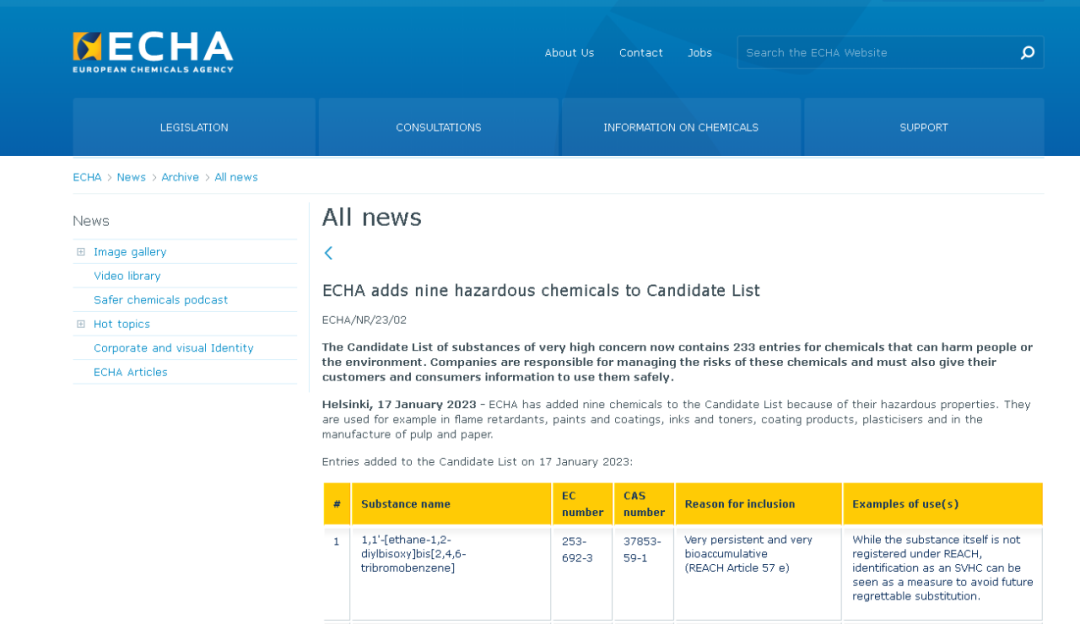 ECHA
EUROPEAN CHEMICALS AGENCY

About Us Contact Jobs Search the ECHA Website

LEGISLATION CONSULTATIONS INFORMATION ON CHEMICALS SUPPORT

ECHA > News > Archive > All news

News

Image gallery
Video library
Safer chemicals podcast
Hot topics
Corporate and visual Identity
ECHA Articles

All news

ECHA adds nine hazardous chemicals to Candidate List

ECHA/NR/23/02

The Candidate List of substances of very high concern now contains 233 entries for chemicals that can harm people or the environment. Companies are responsible for managing the risks of these chemicals and must also give their customers and consumers information to use them safely.

Helsinki, 17 January 2023 - ECHA has added nine chemicals to the Candidate List because of their hazardous properties. They are used for example in flame retardants, paints and coatings, inks and toners, coating products, plasticisers and in the manufacture of pulp and paper.

Entries added to the Candidate List on 17 January 2023:

| # | Substance name | EC number | CAS number | Reason for inclusion | Examples of use(s) |
|---|---|---|---|---|---|
| 1 | 1,1'-[ethane-1,2-diylbisoxy]bis[2,4,6-tribromobenzene] | 253-692-3 | 37853-59-1 | Very persistent and very bioaccumulative (REACH Article 57 e) | While the substance itself is not registered under REACH, identification as an SVHC can be seen as a measure to avoid future regrettable substitution. |